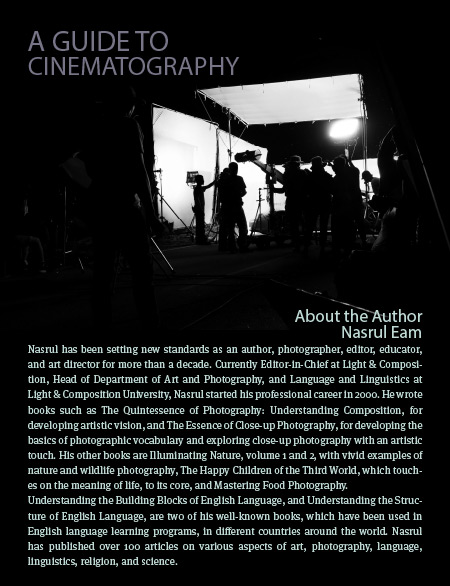 A GUIDE TO CINEMATOGRAPHY

About the Author
Nasrul Eam

Nasrul has been setting new standards as an author, photographer, editor, educator, and art director for more than a decade. Currently Editor-in-Chief at Light & Composition, Head of Department of Art and Photography, and Language and Linguistics at Light & Composition University, Nasrul started his professional career in 2000. He wrote books such as The Quintessence of Photography: Understanding Composition, for developing artistic vision, and The Essence of Close-up Photography, for developing the basics of photographic vocabulary and exploring close-up photography with an artistic touch. His other books are Illuminating Nature, volume 1 and 2, with vivid examples of nature and wildlife photography, The Happy Children of the Third World, which touches on the meaning of life, to its core, and Mastering Food Photography.
Understanding the Building Blocks of English Language, and Understanding the Structure of English Language, are two of his well-known books, which have been used in English language learning programs, in different countries around the world. Nasrul has published over 100 articles on various aspects of art, photography, language, linguistics, religion, and science.